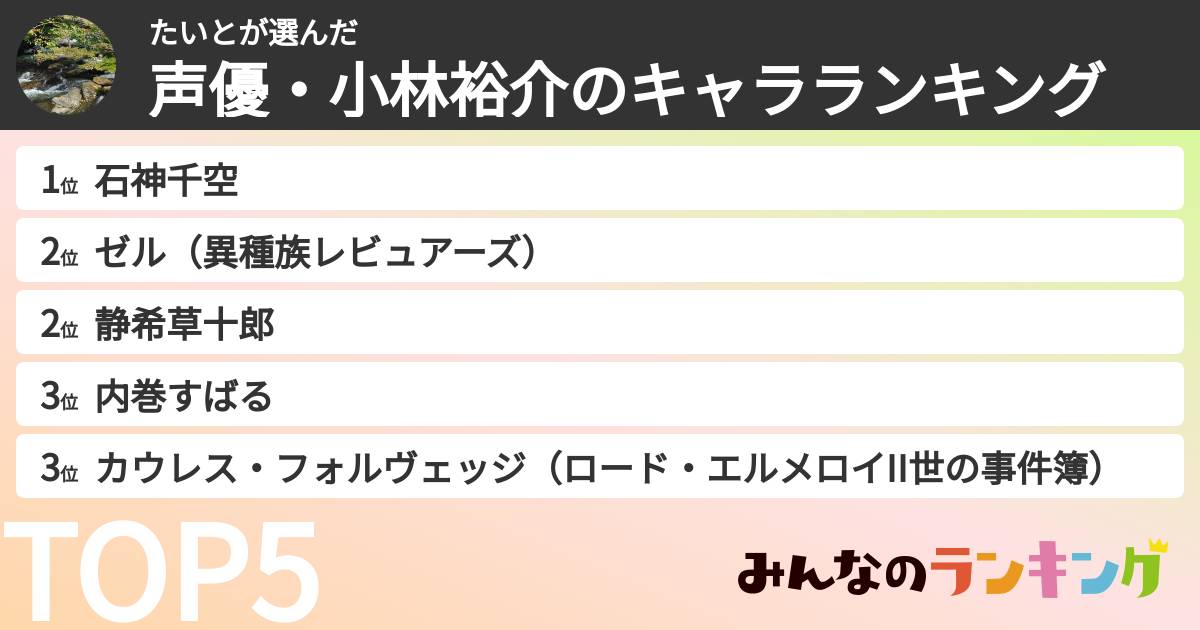 たいとが選んだ
声優・小林裕介のキャラランキング

1位 石神千空
2位 ゼル（異種族レビュアーズ）
2位 静希草十郎
3位 内巻すばる
3位 カウレス・フォルヴェッジ（ロード・エルメロイII世の事件簿）

TOP5

みんなのランキング